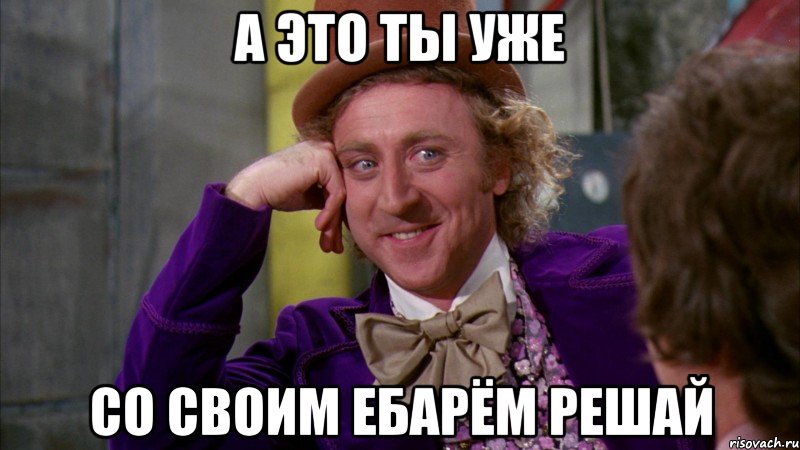 А ЭТО ТЫ УЖЕ

СО СВОИМ ЕБАРЁМ РЕШАЙ

risovach.ru